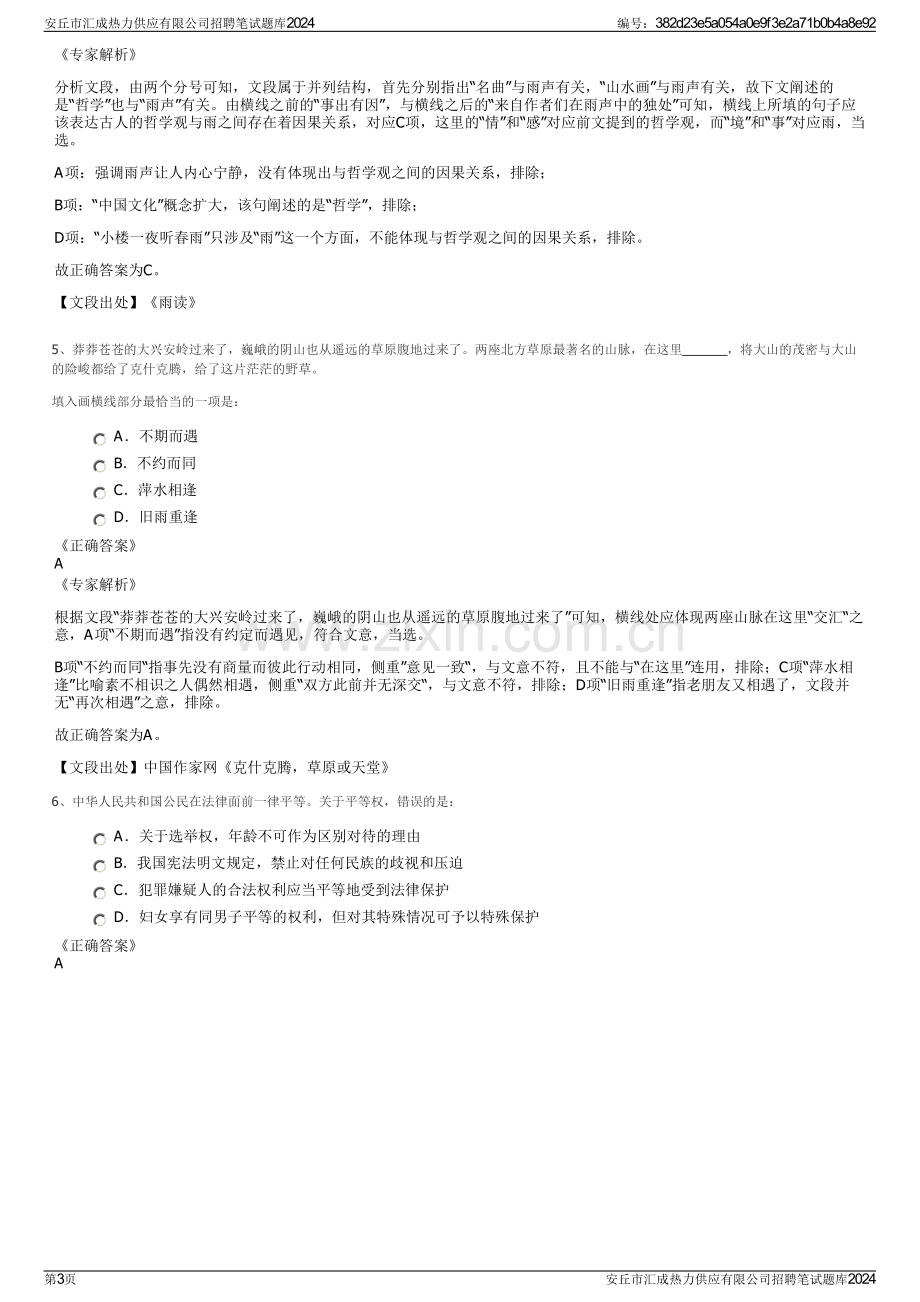 安丘市汇成热力供应有限公司招聘笔试题库2024
编号：382d23e5a054a0e9f3e2a71b0b4a8e92

《专家解析》

分析文段，由两个分号可知，文段属于并列结构，首先分别指出“名曲”与雨声有关，“山水画”与雨声有关，故下文阐述的是“哲学”也与“雨声”有关。由横线之前的“事出有因”，与横线之后的“来自作者们在雨声中的独处”可知，横线上所填的句子应该表达古人的哲学观与雨之间存在着因果关系，对应C项，这里的“情”和“感”对应前文提到的哲学观，而“境”和“事”对应雨，当选。

A项：强调雨声让人内心宁静，没有体现出与哲学观之间的因果关系，排除；

B项：“中国文化”概念扩大，该句阐述的是“哲学”，排除；

D项：“小楼一夜听春雨”只涉及“雨”这一个方面，不能体现与哲学观之间的因果关系，排除。

故正确答案为C。

【文段出处】《雨读》

5、莽莽苍苍的大兴安岭过来了，巍峨的阴山也从遥远的草原腹地过来了。两座北方草原最著名的山脉，在这里____，将大山的茂密与大山的险峻都给了克什克腾，给了这片茫茫的野草。

填入画横线部分最恰当的一项是：

A．不期而遇
B．不约而同
C．萍水相逢
D．旧雨重逢

《正确答案》
A
《专家解析》

根据文段“莽莽苍苍的大兴安岭过来了，巍峨的阴山也从遥远的草原腹地过来了”可知，横线处应体现两座山脉在这里“交汇”之意，A项“不期而遇”指没有约定而遇见，符合文意，当选。

B项“不约而同”指事先没有商量而彼此行动相同，侧重“意见一致”，与文意不符，且不能与“在这里”连用，排除；C项“萍水相逢”比喻素不相识之人偶然相遇，侧重“双方此前并无深交”，与文意不符，排除；D项“旧雨重逢”指老朋友又相遇了，文段并无“再次相遇”之意，排除。

故正确答案为A。

【文段出处】中国作家网《克什克腾，草原或天堂》

6、中华人民共和国公民在法律面前一律平等。关于平等权，错误的是：

A．关于选举权，年龄不可作为区别对待的理由
B．我国宪法明文规定，禁止对任何民族的歧视和压迫
C．犯罪嫌疑人的合法权利应当平等地受到法律保护
D．妇女享有同男子平等的权利，但对其特殊情况可予以特殊保护

《正确答案》
A

第3页
安丘市汇成热力供应有限公司招聘笔试题库2024

www.zixin.com.cn